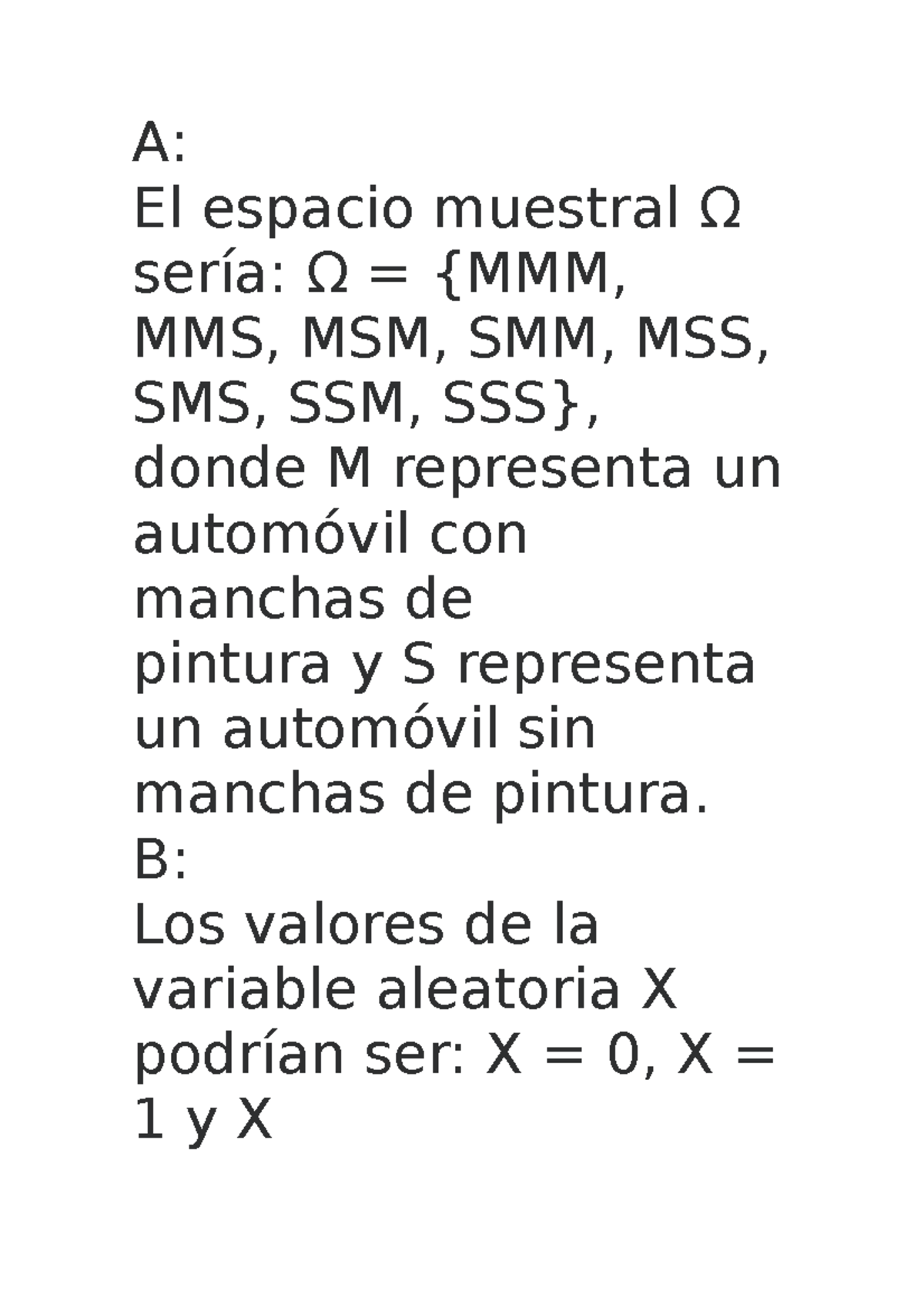 A:
El espacio muestral Ω sería: Ω = {MMM, MMS, MSM, SMM, MSS, SMS, SSM, SSS}, donde M representa un automóvil con manchas de pintura y S representa un automóvil sin manchas de pintura.
B:
Los valores de la variable aleatoria X podrían ser: X = 0, X = 1 y X